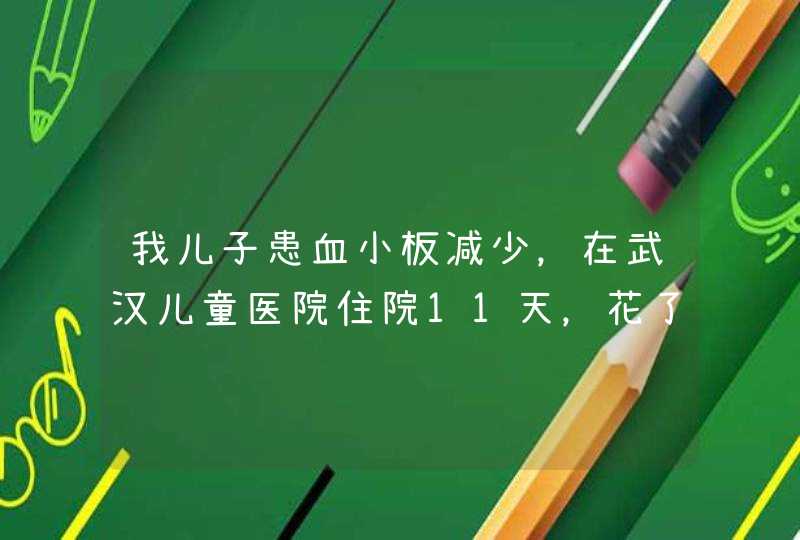 我儿子患血小板减少，在武汉儿童医院住院11天，花了